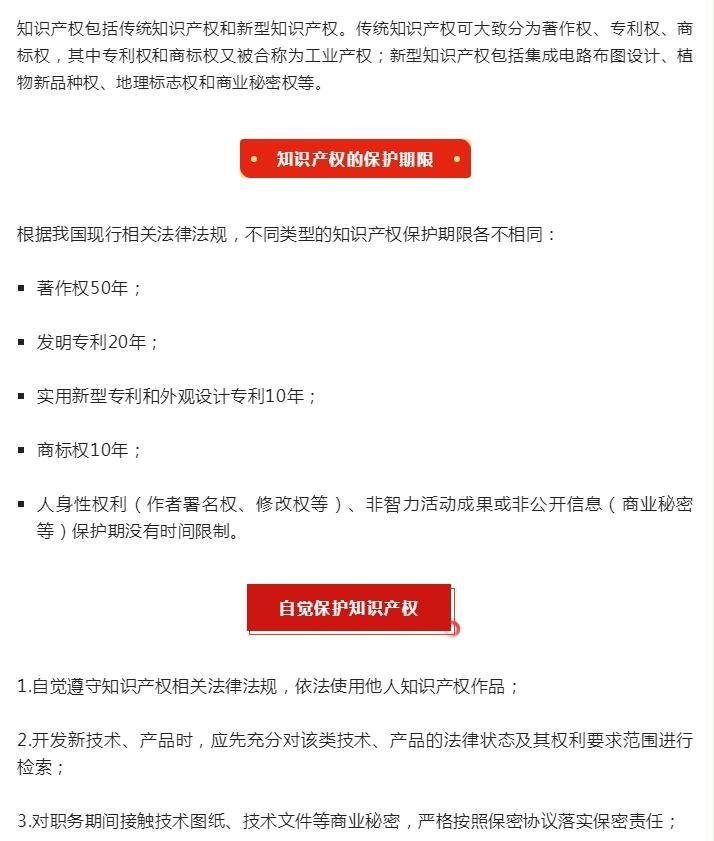 知识产权包括传统知识产权和新型知识产权。传统知识产权可大致分为著作权、专利权、商标权，其中专利权和商标权又被合称为工业产权；新型知识产权包括集成电路布图设计、植物新品种权、地理标志权和商业秘密权等。

• 知识产权的保护期限 •

根据我国现行相关法律法规，不同类型的知识产权保护期限各不相同：

▪ 著作权50年；

▪ 发明专利20年；

▪ 实用新型专利和外观设计专利10年；

▪ 商标权10年；

▪ 人身性权利（作者署名权、修改权等）、非智力活动成果或非公开信息（商业秘密等）保护期没有时间限制。

自觉保护知识产权

1.自觉遵守知识产权相关法律法规，依法使用他人知识产权作品；

2.开发新技术、产品时，应先充分对该类技术、产品的法律状态及其权利要求范围进行检索；

3.对职务期间接触技术图纸、技术文件等商业秘密，严格按照保密协议落实保密责任；